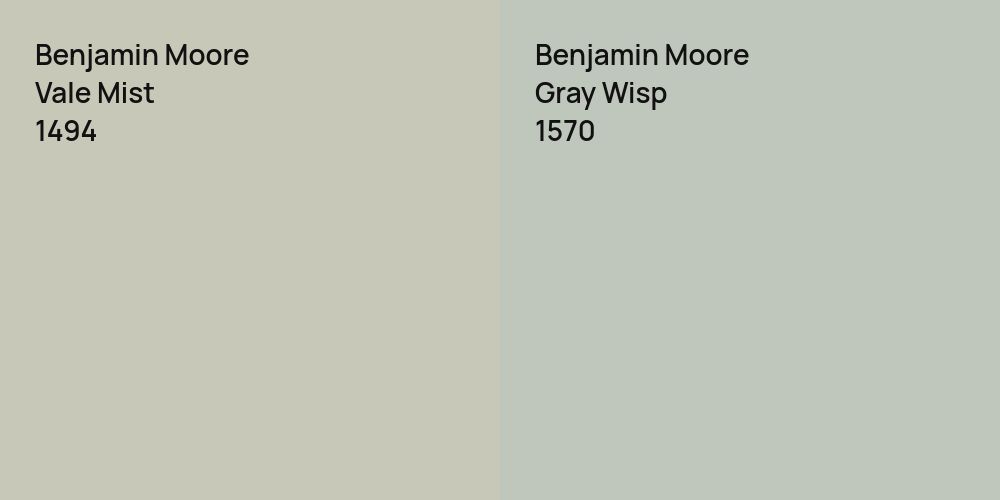 Benjamin Moore
Vale Mist
1494

Benjamin Moore
Gray Wisp
1570